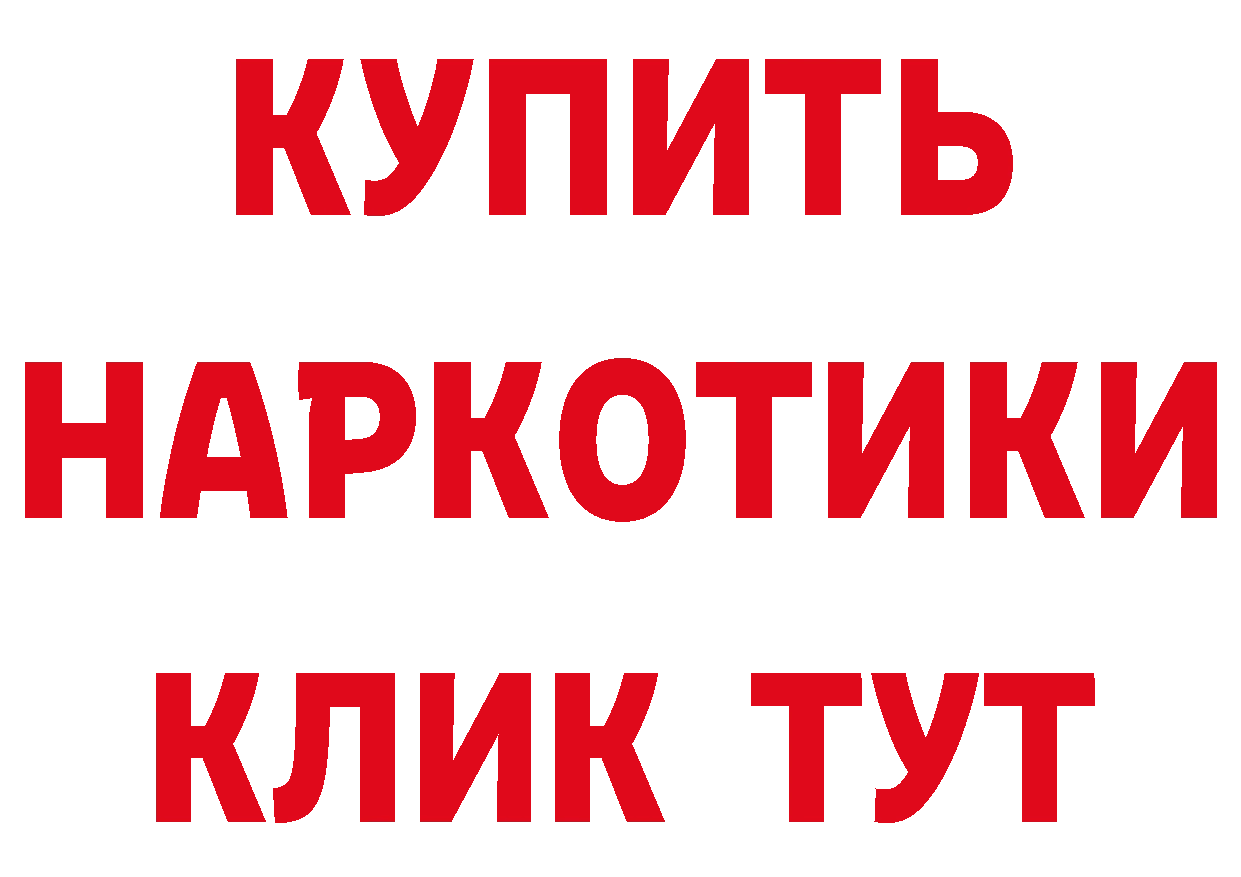 КУПИТЬ НАРКОТИКИ КЛИК ТУТ